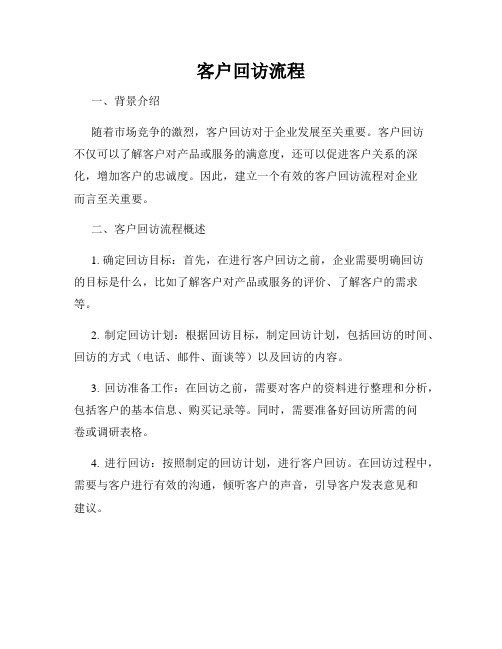 客户回访流程

一、背景介绍

随着市场竞争的激烈，客户回访对于企业发展至关重要。客户回访不仅可以了解客户对产品或服务的满意度，还可以促进客户关系的深化，增加客户的忠诚度。因此，建立一个有效的客户回访流程对企业而言至关重要。

二、客户回访流程概述

1. 确定回访目标：首先，在进行客户回访之前，企业需要明确回访的目标是什么，比如了解客户对产品或服务的评价、了解客户的需求等。

2. 制定回访计划：根据回访目标，制定回访计划，包括回访的时间、回访的方式（电话、邮件、面谈等）以及回访的内容。

3. 回访准备工作：在回访之前，需要对客户的资料进行整理和分析，包括客户的基本信息、购买记录等。同时，需要准备好回访所需的问卷或调研表格。

4. 进行回访：按照制定的回访计划，进行客户回访。在回访过程中，需要与客户进行有效的沟通，倾听客户的声音，引导客户发表意见和建议。